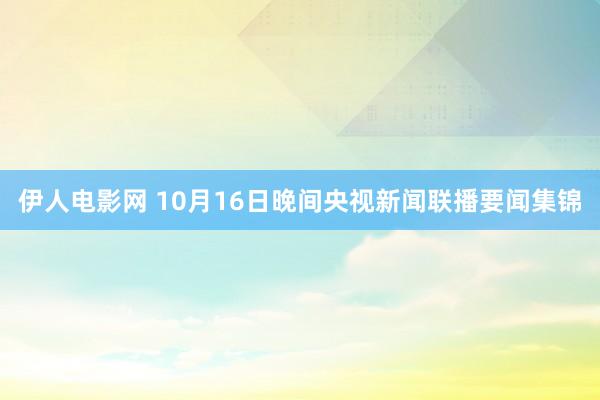 伊人电影网 10月16日晚间央视新闻联播要闻集锦